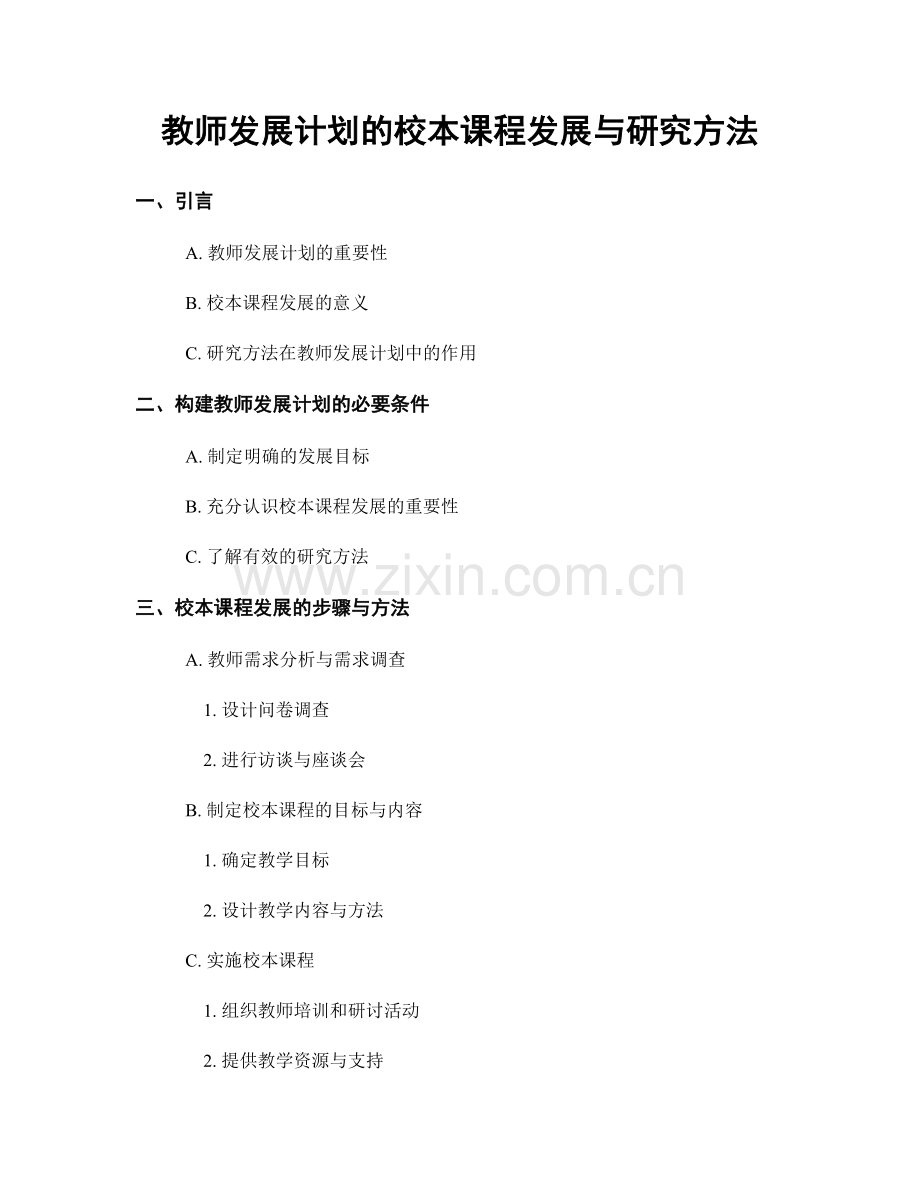 教师发展计划的校本课程发展与研究方法

一、引言

A. 教师发展计划的重要性

B. 校本课程发展的意义

C. 研究方法在教师发展计划中的作用

二、构建教师发展计划的必要条件

A. 制定明确的发展目标

B. 充分认识校本课程发展的重要性

C. 了解有效的研究方法

www.zixin.com.cn

三、校本课程发展的步骤与方法

A. 教师需求分析与需求调查

1. 设计问卷调查

2. 进行访谈与座谈会

B. 制定校本课程的目标与内容

1. 确定教学目标

2. 设计教学内容与方法

C. 实施校本课程

1. 组织教师培训和研讨活动

2. 提供教学资源与支持